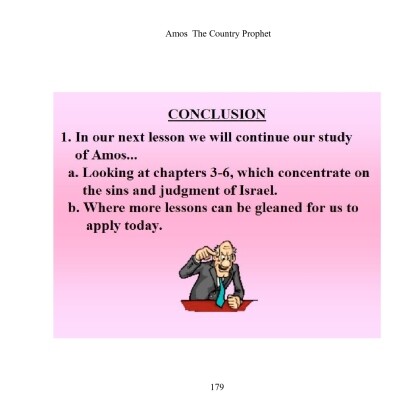 Amos The Country Prophet

CONCLUSION

1. In our next lesson we will continue our study of Amos...

a. Looking at chapters 3-6, which concentrate on the sins and judgment of Israel.

b. Where more lessons can be gleaned for us to apply today.

179